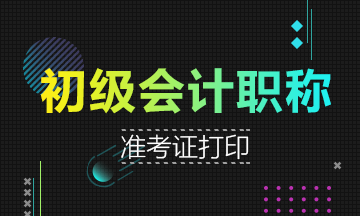 初级会计职称

准考证打印